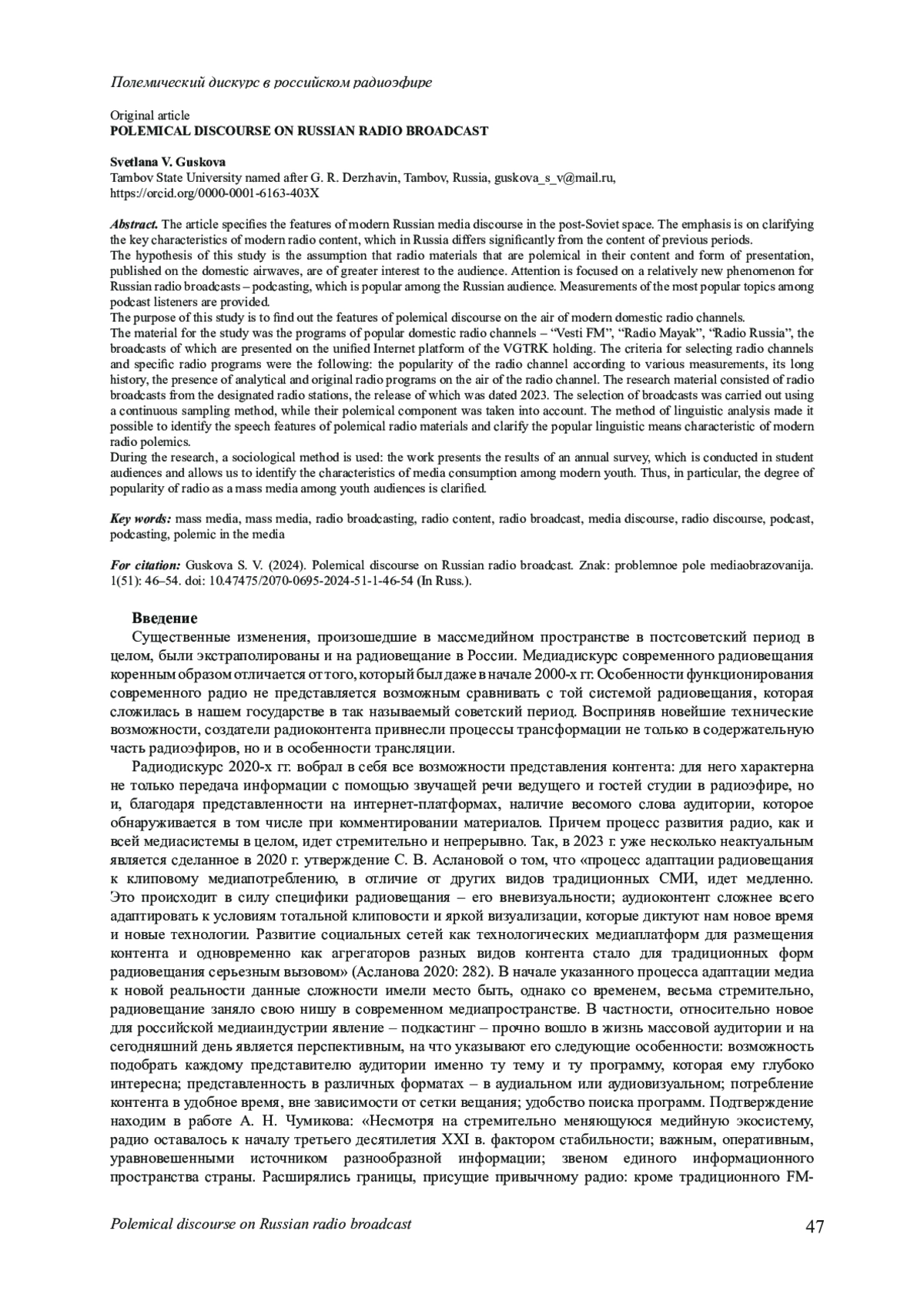 Полемический дискурс в российском радиоэфире

Original article
POLEMICAL DISCOURSE ON RUSSIAN RADIO BROADCAST

Svetlana V. Guskova
Tambov State University named after G. R. Derzhavin, Tambov, Russia, guskova_s_v@mail.ru, https://orcid.org/0000-0001-6163-403X

Abstract. The article specifies the features of modern Russian media discourse in the post-Soviet space. The emphasis is on clarifying the key characteristics of modern radio content, which in Russia differs significantly from the content of previous periods.
The hypothesis of this study is the assumption that radio materials that are polemical in their content and form of presentation, published on the domestic airwaves, are of greater interest to the audience. Attention is focused on a relatively new phenomenon for Russian radio broadcasts – podcasting, which is popular among the Russian audience. Measurements of the most popular topics among podcast listeners are provided.
The purpose of this study is to find out the features of polemical discourse on the air of modern domestic radio channels.
The material for the study was the programs of popular domestic radio channels – “Vesti FM”, “Radio Mayak”, “Radio Russia”, the broadcasts of which are presented on the unified Internet platform of the VGTRK holding. The criteria for selecting radio channels and specific radio programs were the following: the popularity of the radio channel according to various measurements, its long history, the presence of analytical and original radio programs on the air of the radio channel. The research material consisted of radio broadcasts from the designated radio stations, the release of which was dated 2023. The selection of broadcasts was carried out using a continuous sampling method, while their polemical component was taken into account. The method of linguistic analysis made it possible to identify the speech features of polemical radio materials and clarify the popular linguistic means characteristic of modern radio polemics.
During the research, a sociological method is used: the work presents the results of an annual survey, which is conducted in student audiences and allows us to identify the characteristics of media consumption among modern youth. Thus, in particular, the degree of popularity of radio as a mass media among youth audiences is clarified.

Key words: mass media, mass media, radio broadcasting, radio content, radio broadcast, media discourse, radio discourse, podcast, podcasting, polemic in the media

For citation: Guskova S. V. (2024). Polemical discourse on Russian radio broadcast. Znak: problemnoe pole mediaobrazovanija. 1(51): 46–54. doi: 10.47475/2070-0695-2024-51-1-46-54 (In Russ.).

Введение
Существенные изменения, произошедшие в массмедийном пространстве в постсоветский период в целом, были экстраполированы и на радиовещание в России. Медиадискурс современного радиовещания коренным образом отличается от того, который был даже в начале 2000-х гг. Особенности функционирования современного радио не представляется возможным сравнивать с той системой радиовещания, которая сложилась в нашем государстве в так называемый советский период. Восприняв новейшие технические возможности, создатели радиоконтента привнесли процессы трансформации не только в содержательную часть радиоэфиров, но и в особенности трансляции.

Радиодискурс 2020-х гг. вобрал в себя все возможности представления контента: для него характерна не только передача информации с помощью звучащей речи ведущего и гостей студии в радиоэфире, но и, благодаря представленности на интернет-платформах, наличие весомого слова аудитории, которое обнаруживается в том числе при комментировании материалов. Причем процесс развития радио, как и всей медиасистемы в целом, идет стремительно и непрерывно. Так, в 2023 г. уже несколько неактуальным является сделанное в 2020 г. утверждение С. В. Аслановой о том, что «процесс адаптации радиовещания к клиповому медиапотреблению, в отличие от других видов традиционных СМИ, идет медленно. Это происходит в силу специфики радиовещания – его вневизуальности; аудиоконтент сложнее всего адаптировать к условиям тотальной клиповости и яркой визуализации, которые диктуют нам новое время и новые технологии. Развитие социальных сетей как технологических медиаплатформ для размещения контента и одновременно как агрегаторов разных видов контента стало для традиционных форм радиовещания серьезным вызовом» (Асланова 2020: 282). В начале указанного процесса адаптации медиа к новой реальности данные сложности имели место быть, однако со временем, весьма стремительно, радиовещание заняло свою нишу в современном медиапространстве. В частности, относительно новое для российской медиаиндустрии явление – подкастинг – прочно вошло в жизнь массовой аудитории и на сегодняшний день является перспективным, на что указывают его следующие особенности: возможность подобрать каждому представителю аудитории именно ту тему и ту программу, которая ему глубоко интересна; представленность в различных форматах – в аудиальном или аудиовизуальном; потребление контента в удобное время, вне зависимости от сетки вещания; удобство поиска программ. Подтверждение находим в работе А. Н. Чумикова: «Несмотря на стремительно меняющуюся медийную экосистему, радио оставалось к началу третьего десятилетия XXI в. фактором стабильности; важным, оперативным, уравновешенными источником разнообразной информации; звеном единого информационного пространства страны. Расширялись границы, присущие привычному радио: кроме традиционного FM-

Polemical discourse on Russian radio broadcast 47